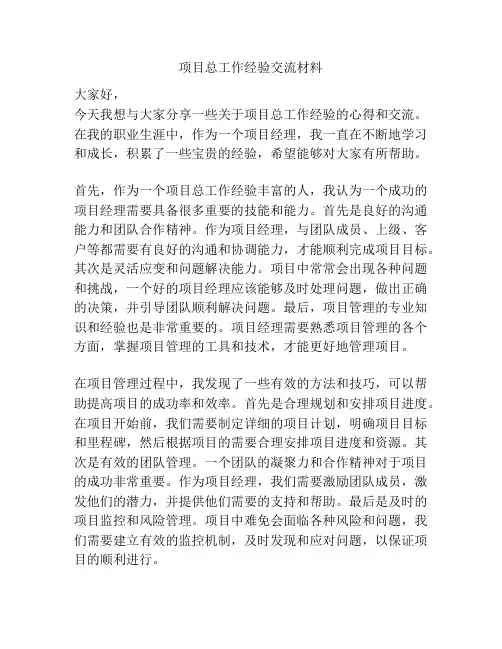 项目总工作经验交流材料

大家好，

今天我想与大家分享一些关于项目总工作经验的心得和交流。在我的职业生涯中，作为一个项目经理，我一直在不断地学习和成长，积累了一些宝贵的经验，希望能够对大家有所帮助。

首先，作为一个项目总工作经验丰富的人，我认为一个成功的项目经理需要具备很多重要的技能和能力。首先是良好的沟通能力和团队合作精神。作为项目经理，与团队成员、上级、客户等都需要有良好的沟通和协调能力，才能顺利完成项目目标。其次是灵活应变和问题解决能力。项目中常常会出现各种问题和挑战，一个好的项目经理应该能够及时处理问题，做出正确的决策，并引导团队顺利解决问题。最后，项目管理的专业知识和经验也是非常重要的。项目经理需要熟悉项目管理的各个方面，掌握项目管理的工具和技术，才能更好地管理项目。

在项目管理过程中，我发现了一些有效的方法和技巧，可以帮助提高项目的成功率和效率。首先是合理规划和安排项目进度。在项目开始前，我们需要制定详细的项目计划，明确项目目标和里程碑，然后根据项目的需要合理安排项目进度和资源。其次是有效的团队管理。一个团队的凝聚力和合作精神对于项目的成功非常重要。作为项目经理，我们需要激励团队成员，激发他们的潜力，并提供他们需要的支持和帮助。最后是及时的项目监控和风险管理。项目中难免会面临各种风险和问题，我们需要建立有效的监控机制，及时发现和应对问题，以保证项目的顺利进行。